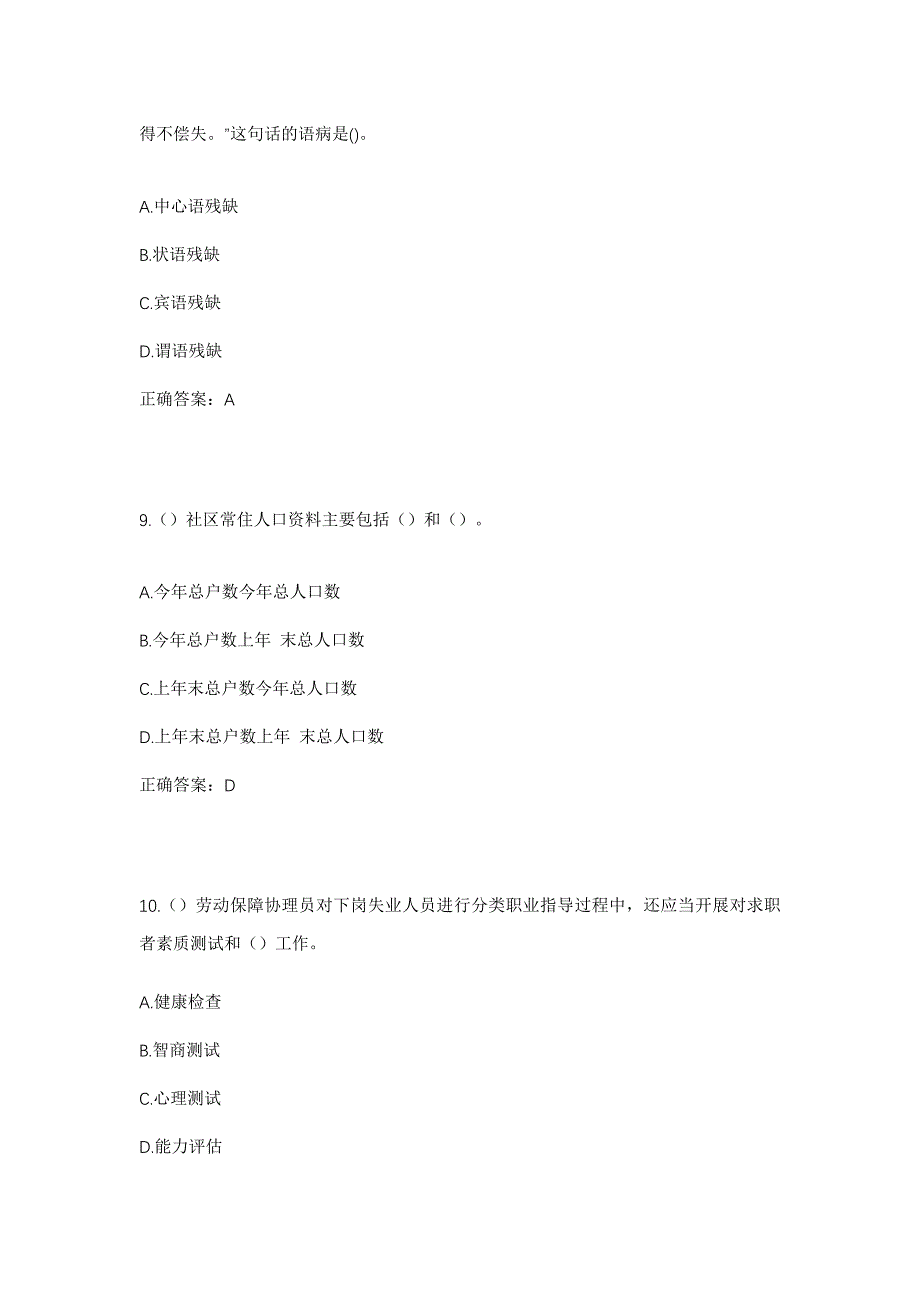 得不偿失。”这句话的语病是()。

A.中心语残缺

B.状语残缺

C.宾语残缺

D.谓语残缺

正确答案：A

9.（）社区常住人口资料主要包括（）和（）。

A.今年总户数今年总人口数

B.今年总户数上年 末总人口数

C.上年末总户数今年总人口数

D.上年末总户数上年 末总人口数

正确答案：D

10.（）劳动保障协理员对下岗失业人员进行分类职业指导过程中，还应当开展对求职者素质测试和（）工作。

A.健康检查

B.智商测试

C.心理测试

D.能力评估